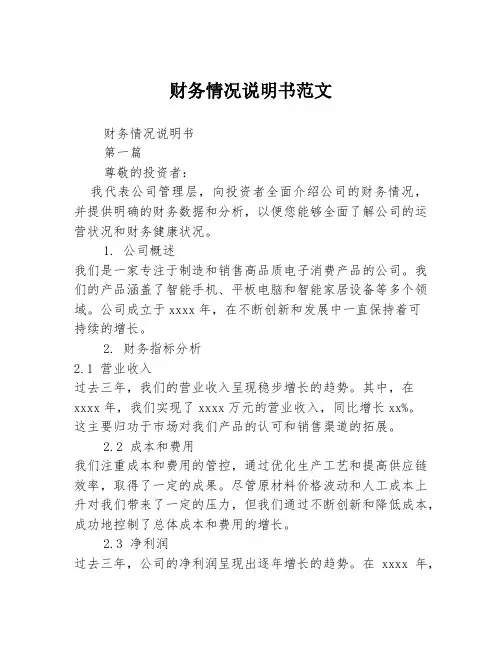 财务情况说明书范文

财务情况说明书

第一篇

尊敬的投资者：

我代表公司管理层，向投资者全面介绍公司的财务情况，并提供明确的财务数据和分析，以便您能够全面了解公司的运营状况和财务健康状况。

1. 公司概述

我们是一家专注于制造和销售高品质电子消费产品的公司。我们的产品涵盖了智能手机、平板电脑和智能家居设备等多个领域。公司成立于 xxxx 年，在不断创新和发展中一直保持着可持续的增长。

2. 财务指标分析

2.1 营业收入

过去三年，我们的营业收入呈现稳步增长的趋势。其中，在 xxxx 年，我们实现了 xxxx 万元的营业收入，同比增长 xx%。这主要归功于市场对我们产品的认可和销售渠道的拓展。

2.2 成本和费用

我们注重成本和费用的管控，通过优化生产工艺和提高供应链效率，取得了一定的成果。尽管原材料价格波动和人工成本上升对我们带来了一定的压力，但我们通过不断创新和降低成本，成功地控制了总体成本和费用的增长。

2.3 净利润

过去三年，公司的净利润呈现出逐年增长的趋势。在 xxxx 年，